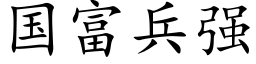 国富兵强